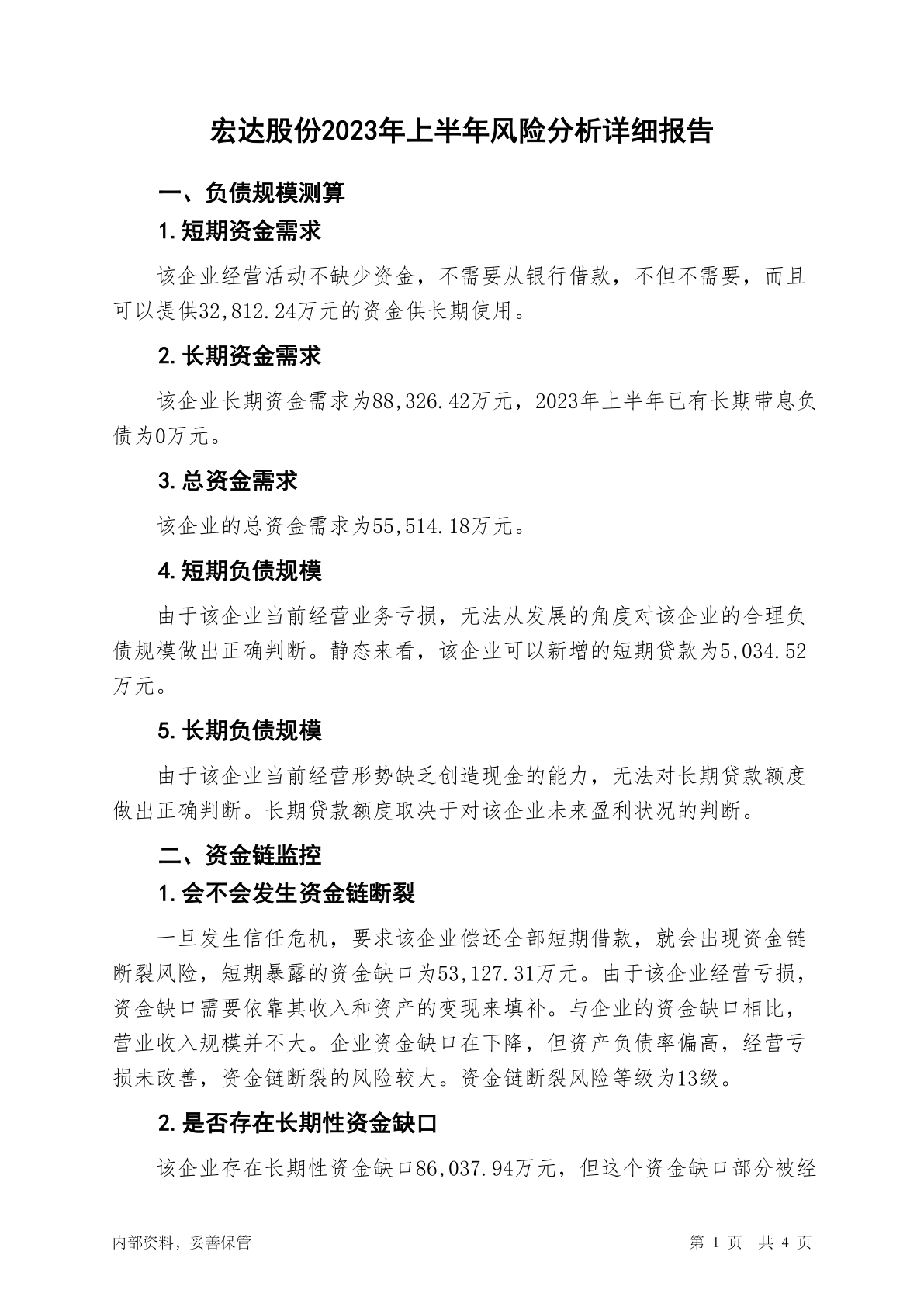 宏达股份2023年上半年风险分析详细报告

一、负债规模测算

1.短期资金需求

该企业经营活动不缺少资金，不需要从银行借款，不但不需要，而且可以提供32,812.24万元的资金供长期使用。

2.长期资金需求

该企业长期资金需求为88,326.42万元，2023年上半年已有长期带息负债为0万元。

3.总资金需求

该企业的总资金需求为55,514.18万元。

4.短期负债规模

由于该企业当前经营业务亏损，无法从发展的角度对该企业的合理负债规模做出正确判断。静态来看，该企业可以新增的短期贷款为5,034.52万元。

5.长期负债规模

由于该企业当前经营形势缺乏创造现金的能力，无法对长期贷款额度做出正确判断。长期贷款额度取决于对该企业未来盈利状况的判断。

二、资金链监控

1.会不会发生资金链断裂

一旦发生信任危机，要求该企业偿还全部短期借款，就会出现资金链断裂风险，短期暴露的资金缺口为53,127.31万元。由于该企业经营亏损，资金缺口需要依靠其收入和资产的变现来填补。与企业的资金缺口相比，营业收入规模并不大。企业资金缺口在下降，但资产负债率偏高，经营亏损未改善，资金链断裂的风险较大。资金链断裂风险等级为13级。

2.是否存在长期性资金缺口

该企业存在长期性资金缺口86,037.94万元，但这个资金缺口部分被经

内部资料，妥善保管

第 1 页 共 4 页